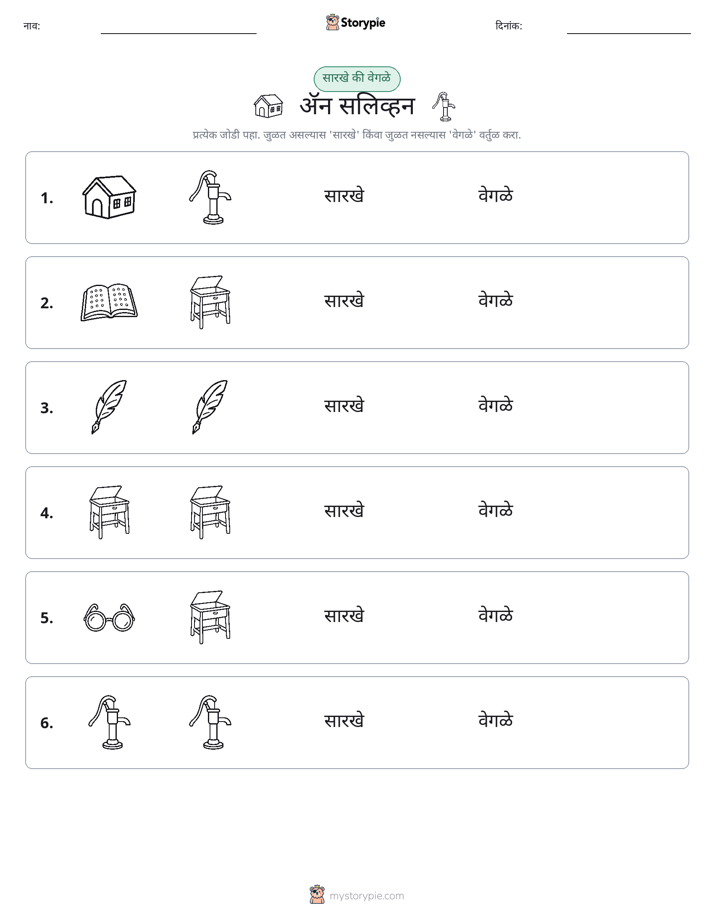 नाव: ____ Storypie दिनांक: ____

सारखे की वेगळे

ॲन सलिव्हन

प्रत्येक जोडी पहा. जुळत असल्यास 'सारखे' किंवा जुळत नसल्यास 'वेगळे' वर्तुळ करा.

1. सारखे वेगळे

2. सारखे वेगळे

3. सारखे वेगळे

4. सारखे वेगळे

5. सारखे वेगळे

6. सारखे वेगळे

mystorypie.com